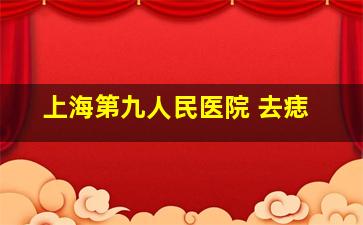 上海第九人民医院 去痣